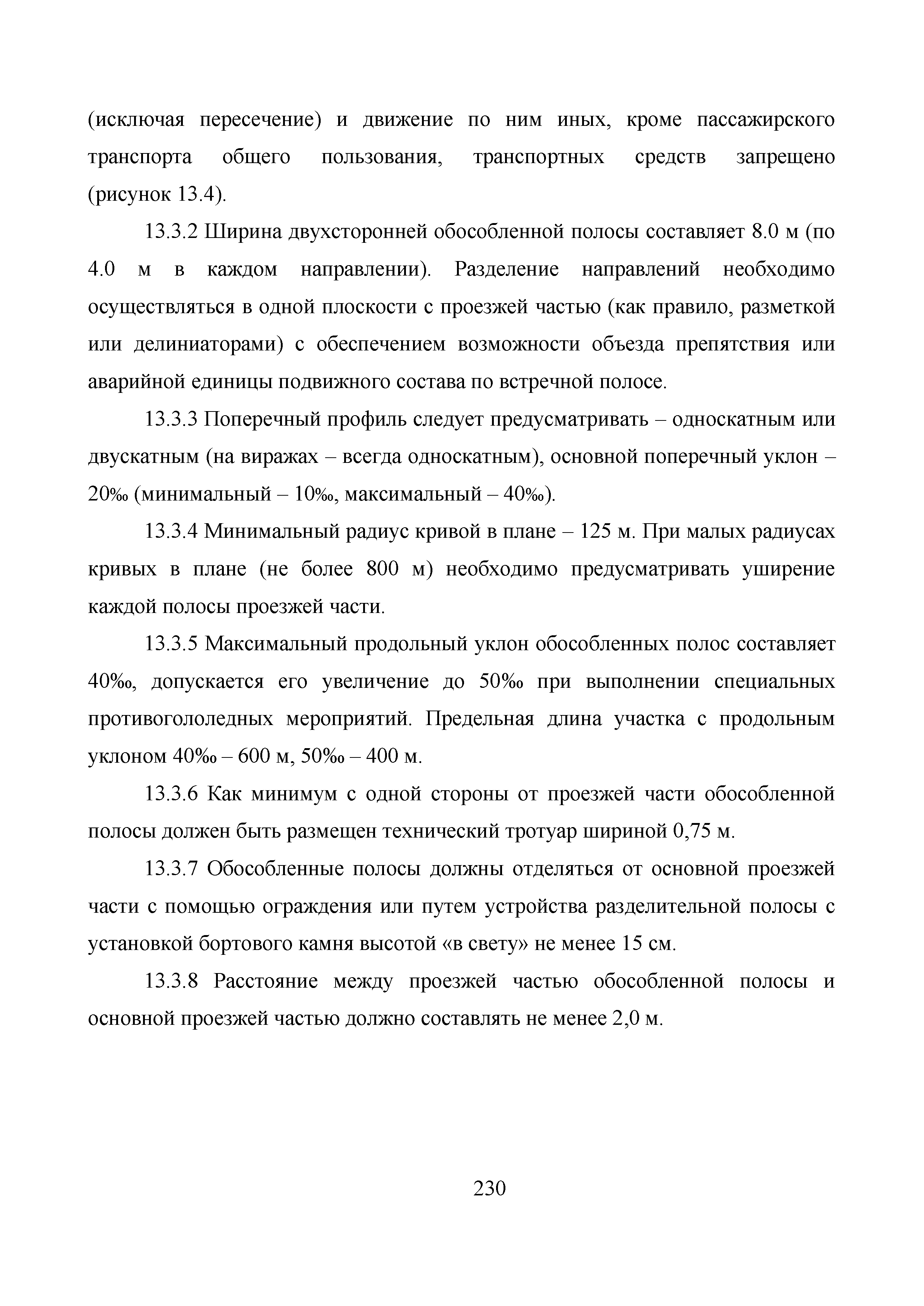 (исключая пересечение) и движение по ним иных, кроме пассажирского транспорта общего пользования, транспортных средств запрещено (рисунок 13.4).

13.3.2 Ширина двухсторонней обособленной полосы составляет 8.0 м (по 4.0 м в каждом направлении). Разделение направлений необходимо осуществляться в одной плоскости с проезжей частью (как правило, разметкой или делиниаторами) с обеспечением возможности объезда препятствия или аварийной единицы подвижного состава по встречной полосе.

13.3.3 Поперечный профиль следует предусматривать – односкатным или двускатным (на виражах – всегда односкатным), основной поперечный уклон – 20‰ (минимальный – 10‰, максимальный – 40‰).

13.3.4 Минимальный радиус кривой в плане – 125 м. При малых радиусах кривых в плане (не более 800 м) необходимо предусматривать уширение каждой полосы проезжей части.

13.3.5 Максимальный продольный уклон обособленных полос составляет 40‰, допускается его увеличение до 50‰ при выполнении специальных противогололедных мероприятий. Предельная длина участка с продольным уклоном 40‰ – 600 м, 50‰ – 400 м.

13.3.6 Как минимум с одной стороны от проезжей части обособленной полосы должен быть размещен технический тротуар шириной 0,75 м.

13.3.7 Обособленные полосы должны отделяться от основной проезжей части с помощью ограждения или путем устройства разделительной полосы с установкой бортового камня высотой «в свету» не менее 15 см.

13.3.8 Расстояние между проезжей частью обособленной полосы и основной проезжей частью должно составлять не менее 2,0 м.

230